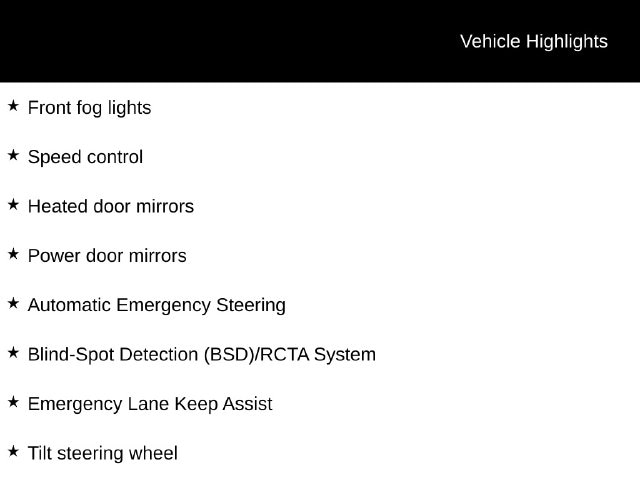 Vehicle Highlights

★ Front fog lights

★ Speed control

★ Heated door mirrors

★ Power door mirrors

★ Automatic Emergency Steering

★ Blind-Spot Detection (BSD)/RCTA System

★ Emergency Lane Keep Assist

★ Tilt steering wheel